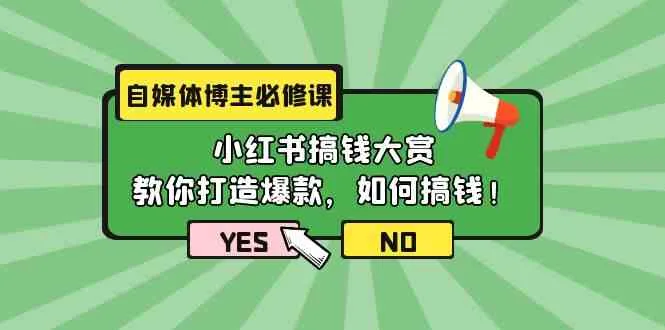 自媒体博主必修课

小红书搞钱大赏
教你打造爆款，如何搞钱！

YES

NO